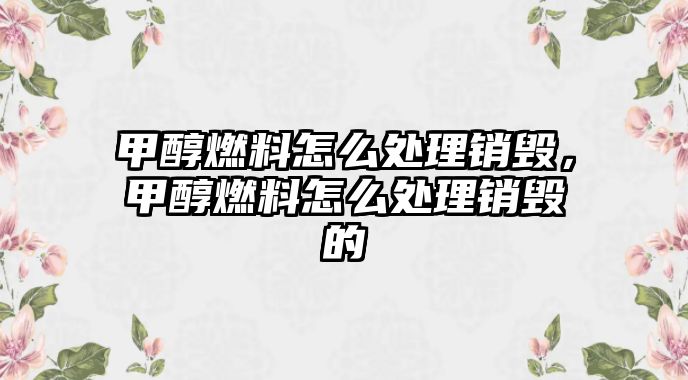 甲醇燃料怎么处理销毁，甲醇燃料怎么处理销毁的